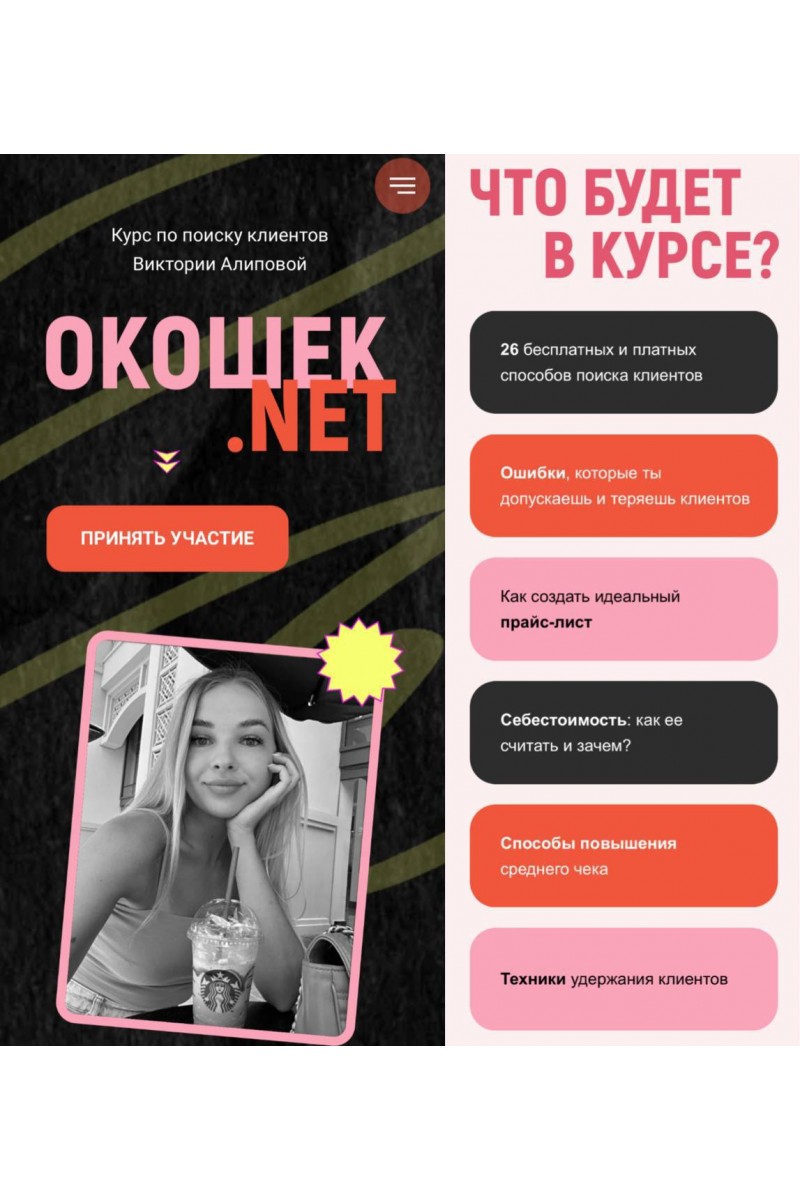 Курс по поиску клиентов Виктории Алиповой

ОКОШЕК .NET

ПРИНЯТЬ УЧАСТИЕ

ЧТО БУДЕТ В КУРСЕ?

26 бесплатных и платных способов поиска клиентов

Ошибки, которые ты допускаешь и теряешь клиентов

Как создать идеальный прайс-лист

Себестоимость: как ее считать и зачем?

Способы повышения среднего чека

Техники удержания клиентов